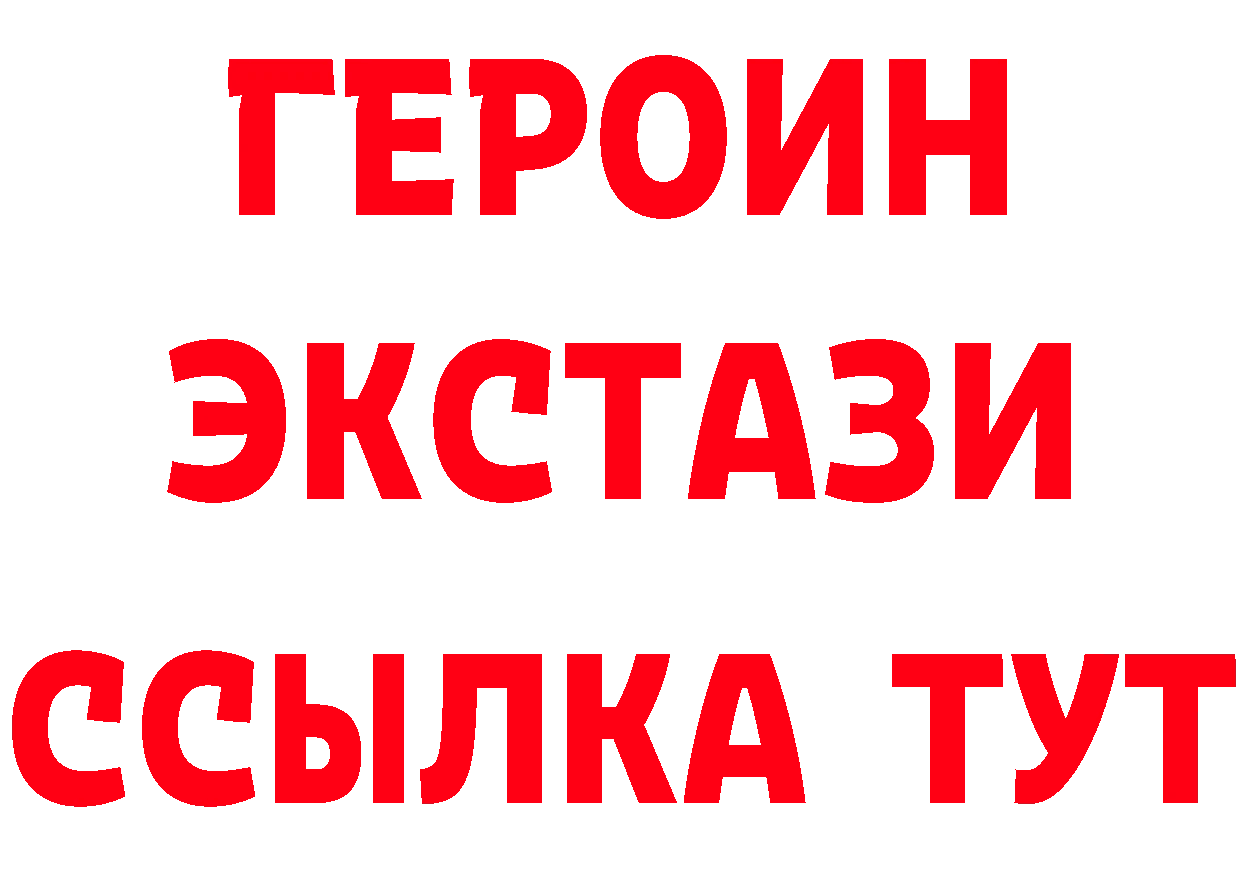 ГЕРОИН ЭКСТАЗИ ССЫЛКА ТУТ